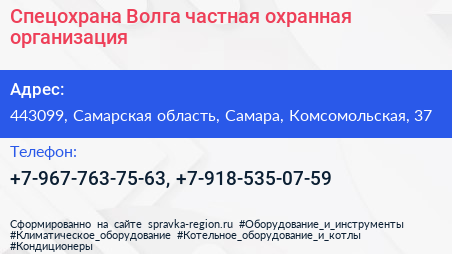 Спецохрана Волга частная охранная организация

Адрес:

443099, Самарская область, Самара, Комсомольская, 37

Телефон:

+7-967-763-75-63, +7-918-535-07-59

Сформированно на сайте spravka-region.ru #Оборудование_и_инструменты #Климатическое_оборудование #Котельное_оборудование_и_котлы #Кондиционеры